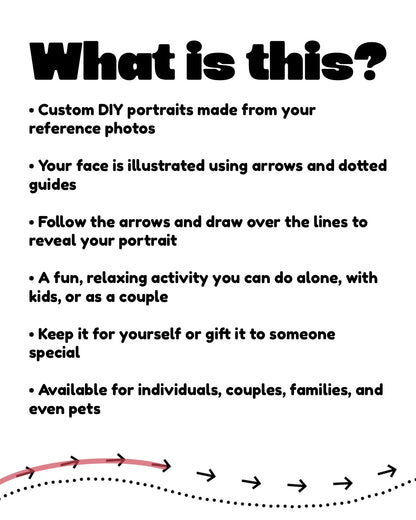 What is this?

• Custom DIY portraits made from your reference photos

• Your face is illustrated using arrows and dotted guides

• Follow the arrows and draw over the lines to reveal your portrait

• A fun, relaxing activity you can do alone, with kids, or as a couple

• Keep it for yourself or gift it to someone special

• Available for individuals, couples, families, and even pets